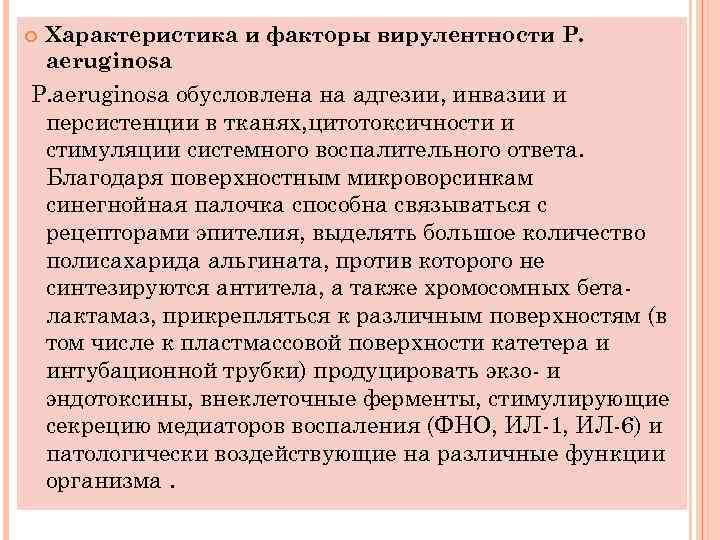 Характеристика и факторы вирулентности P. aeruginosa

P.aeruginosa обусловлена на адгезии, инвазии и персистенции в тканях,цитотоксичности и стимуляции системного воспалительного ответа. Благодаря поверхностным микроворсинкам синегнойная палочка способна связываться с рецепторами эпителия, выделять большое количество полисахарида альгината, против которого не синтезируются антитела, а также хромосомных бета-лактамаз, прикрепляться к различным поверхностям (в том числе к пластмассовой поверхности катетера и интубационной трубки) продуцировать экзо- и эндотоксины, внеклеточные ферменты, стимулирующие секрецию медиаторов воспаления (ФНО, ИЛ-1, ИЛ-6) и патологически воздействующие на различные функции организма .